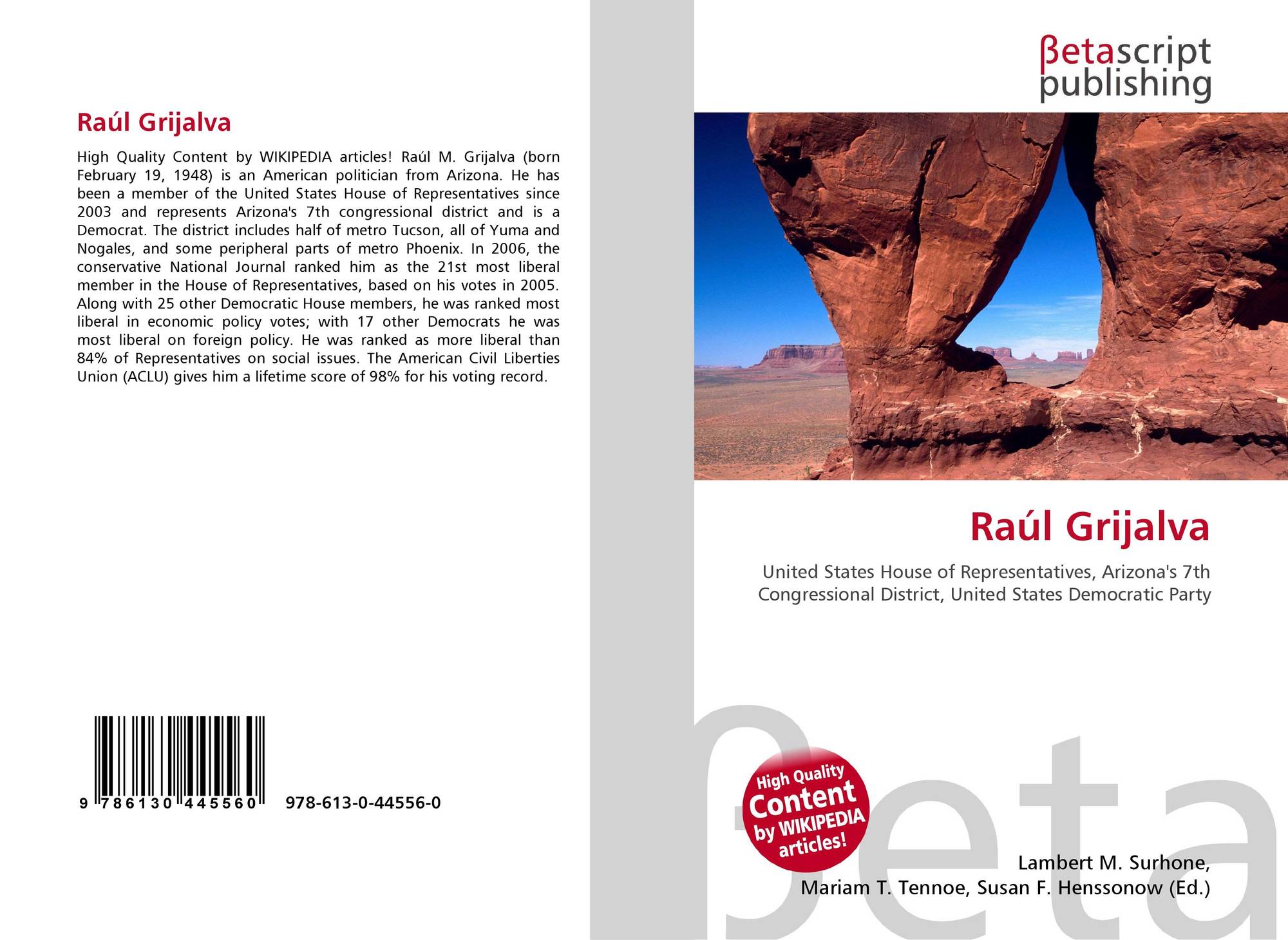 Raúl Grijalva

High Quality Content by WIKIPEDIA articles! Raúl M. Grijalva (born February 19, 1948) is an American politician from Arizona. He has been a member of the United States House of Representatives since 2003 and represents Arizona's 7th congressional district and is a Democrat. The district includes half of metro Tucson, all of Yuma and Nogales, and some peripheral parts of metro Phoenix. In 2006, the conservative National Journal ranked him as the 21st most liberal member in the House of Representatives, based on his votes in 2005. Along with 25 other Democratic House members, he was ranked most liberal in economic policy votes; with 17 other Democrats he was most liberal on foreign policy. He was ranked as more liberal than 84% of Representatives on social issues. The American Civil Liberties Union (ACLU) gives him a lifetime score of 98% for his voting record.

9 786130 445560

978-613-0-44556-0

βetascript
publishing

Raúl Grijalva

United States House of Representatives, Arizona's 7th Congressional District, United States Democratic Party

High Quality
Content
by WIKIPEDIA
articles!

Lambert M. Surhone,
Mariam T. Tennoe, Susan F. Henssonow (Ed.)

βeta